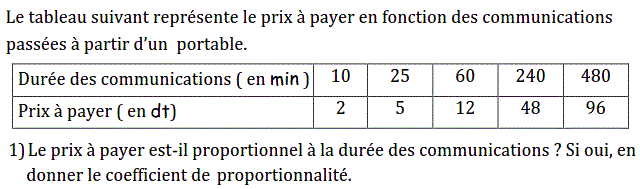 Le tableau suivant représente le prix à payer en fonction des communications passées à partir d'un portable.

| Durée des communications ( en min ) | 10 | 25 | 60 | 240 | 480 |
|---|---|---|---|---|---|
| Prix à payer ( en dt) | 2 | 5 | 12 | 48 | 96 |

1) Le prix à payer est-il proportionnel à la durée des communications ? Si oui, en donner le coefficient de proportionnalité.